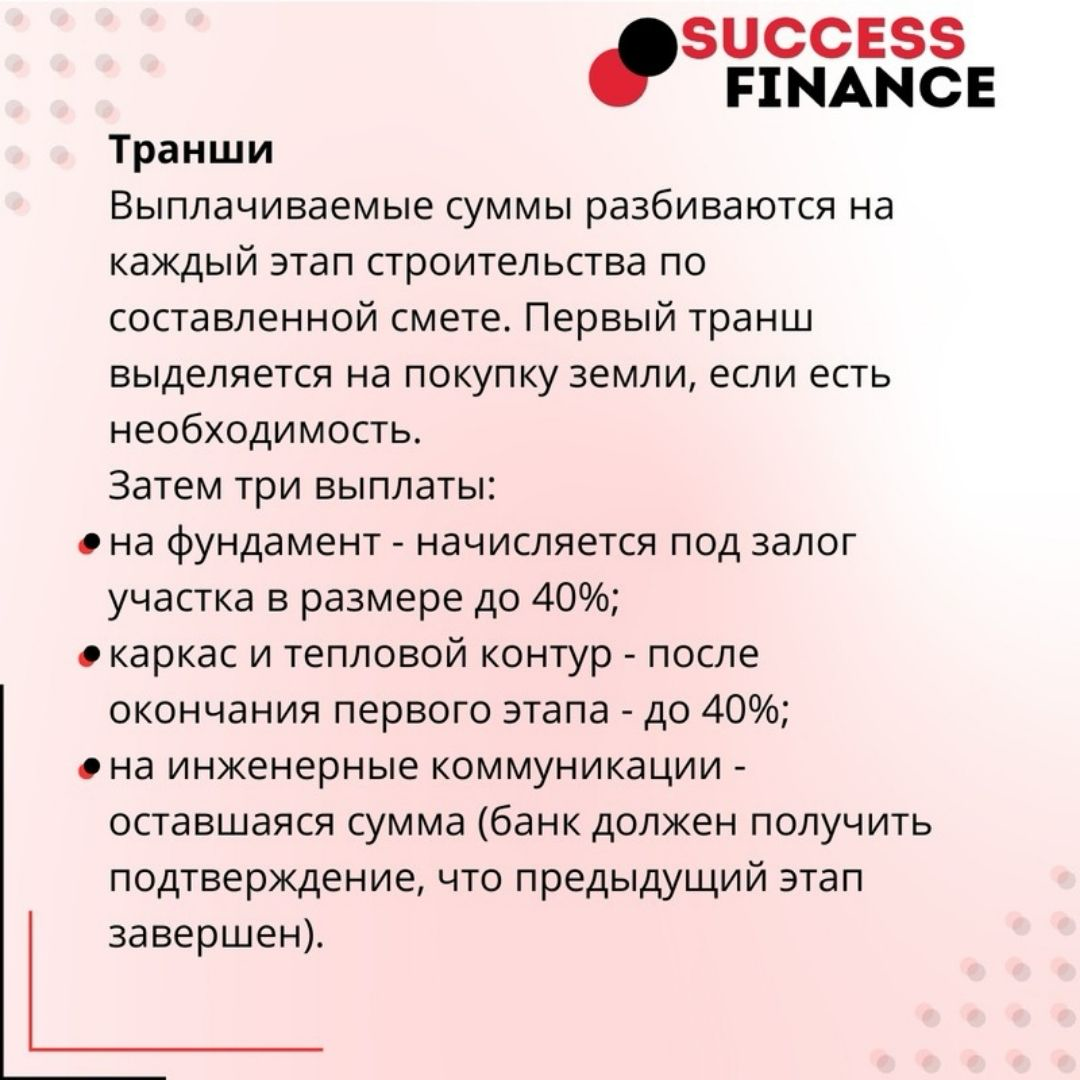 SUCCESS
FINANCE

Транши
Выплачиваемые суммы разбиваются на каждый этап строительства по составленной смете. Первый транш выделяется на покупку земли, если есть необходимость.
Затем три выплаты:
• на фундамент - начисляется под залог участка в размере до 40%;
• каркас и тепловой контур - после окончания первого этапа - до 40%;
• на инженерные коммуникации - оставшаяся сумма (банк должен получить подтверждение, что предыдущий этап завершен).